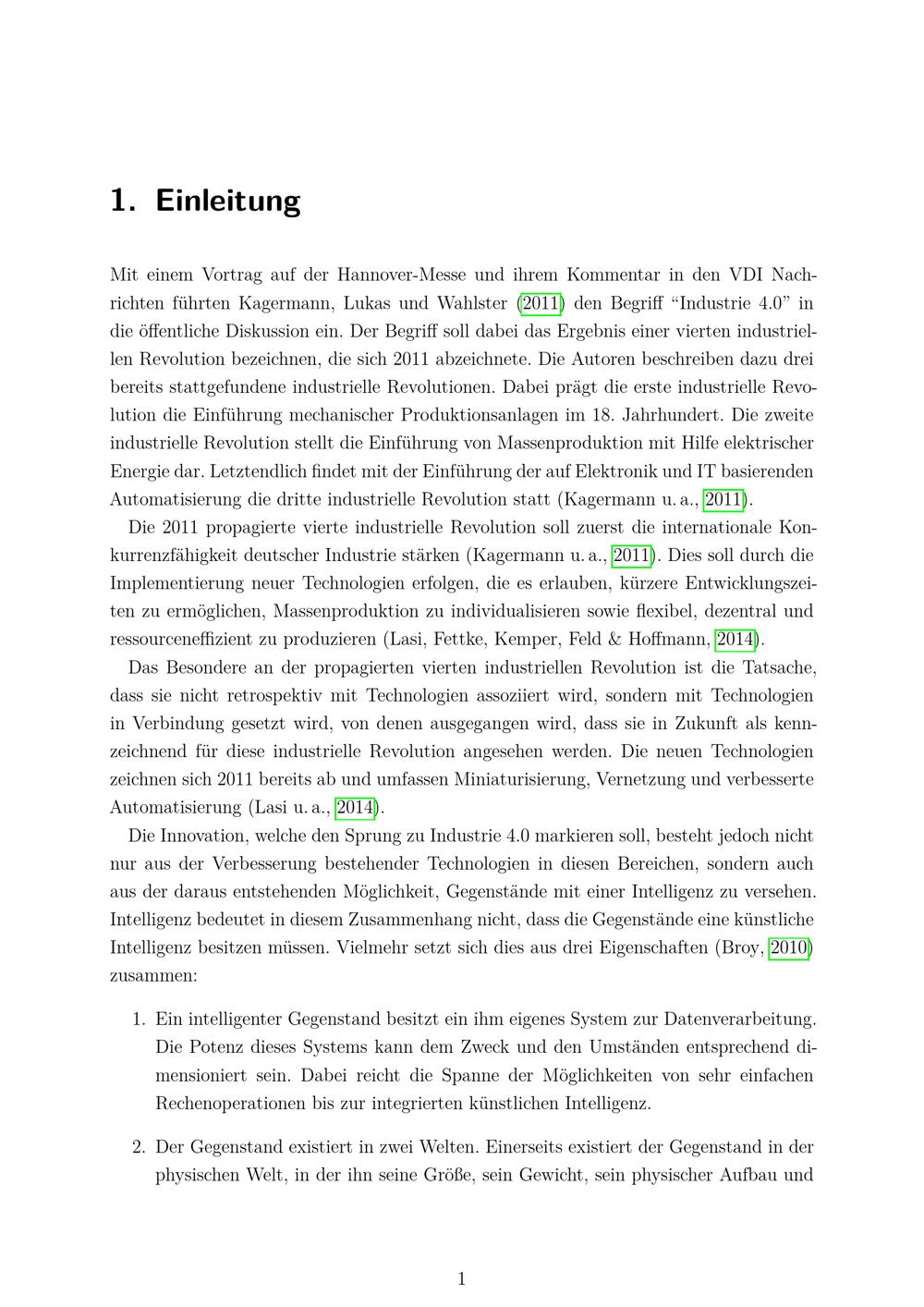 1. Einleitung

Mit einem Vortrag auf der Hannover-Messe und ihrem Kommentar in den VDI Nachrichten führten Kagermann, Lukas und Wahlster (2011) den Begriff "Industrie 4.0" in die öffentliche Diskussion ein. Der Begriff soll dabei das Ergebnis einer vierten industriellen Revolution bezeichnen, die sich 2011 abzeichnete. Die Autoren beschreiben dazu drei bereits stattgefundene industrielle Revolutionen. Dabei prägt die erste industrielle Revolution die Einführung mechanischer Produktionsanlagen im 18. Jahrhundert. Die zweite industrielle Revolution stellt die Einführung von Massenproduktion mit Hilfe elektrischer Energie dar. Letztendlich findet mit der Einführung der auf Elektronik und IT basierenden Automatisierung die dritte industrielle Revolution statt (Kagermann u. a., 2011).

Die 2011 propagierte vierte industrielle Revolution soll zuerst die internationale Konkurrenzfähigkeit deutscher Industrie stärken (Kagermann u. a., 2011). Dies soll durch die Implementierung neuer Technologien erfolgen, die es erlauben, kürzere Entwicklungszeiten zu ermöglichen, Massenproduktion zu individualisieren sowie flexibel, dezentral und ressourceneffizient zu produzieren (Lasi, Fettke, Kemper, Feld & Hoffmann, 2014).

Das Besondere an der propagierten vierten industriellen Revolution ist die Tatsache, dass sie nicht retrospektiv mit Technologien assoziiert wird, sondern mit Technologien in Verbindung gesetzt wird, von denen ausgegangen wird, dass sie in Zukunft als kennzeichnend für diese industrielle Revolution angesehen werden. Die neuen Technologien zeichnen sich 2011 bereits ab und umfassen Miniaturisierung, Vernetzung und verbesserte Automatisierung (Lasi u. a., 2014).

Die Innovation, welche den Sprung zu Industrie 4.0 markieren soll, besteht jedoch nicht nur aus der Verbesserung bestehender Technologien in diesen Bereichen, sondern auch aus der daraus entstehenden Möglichkeit, Gegenstände mit einer Intelligenz zu versehen. Intelligenz bedeutet in diesem Zusammenhang nicht, dass die Gegenstände eine künstliche Intelligenz besitzen müssen. Vielmehr setzt sich dies aus drei Eigenschaften (Broy, 2010) zusammen:

1. Ein intelligenter Gegenstand besitzt ein ihm eigenes System zur Datenverarbeitung. Die Potenz dieses Systems kann dem Zweck und den Umständen entsprechend dimensioniert sein. Dabei reicht die Spanne der Möglichkeiten von sehr einfachen Rechenoperationen bis zur integrierten künstlichen Intelligenz.

2. Der Gegenstand existiert in zwei Welten. Einerseits existiert der Gegenstand in der physischen Welt, in der ihn seine Größe, sein Gewicht, sein physischer Aufbau und

1